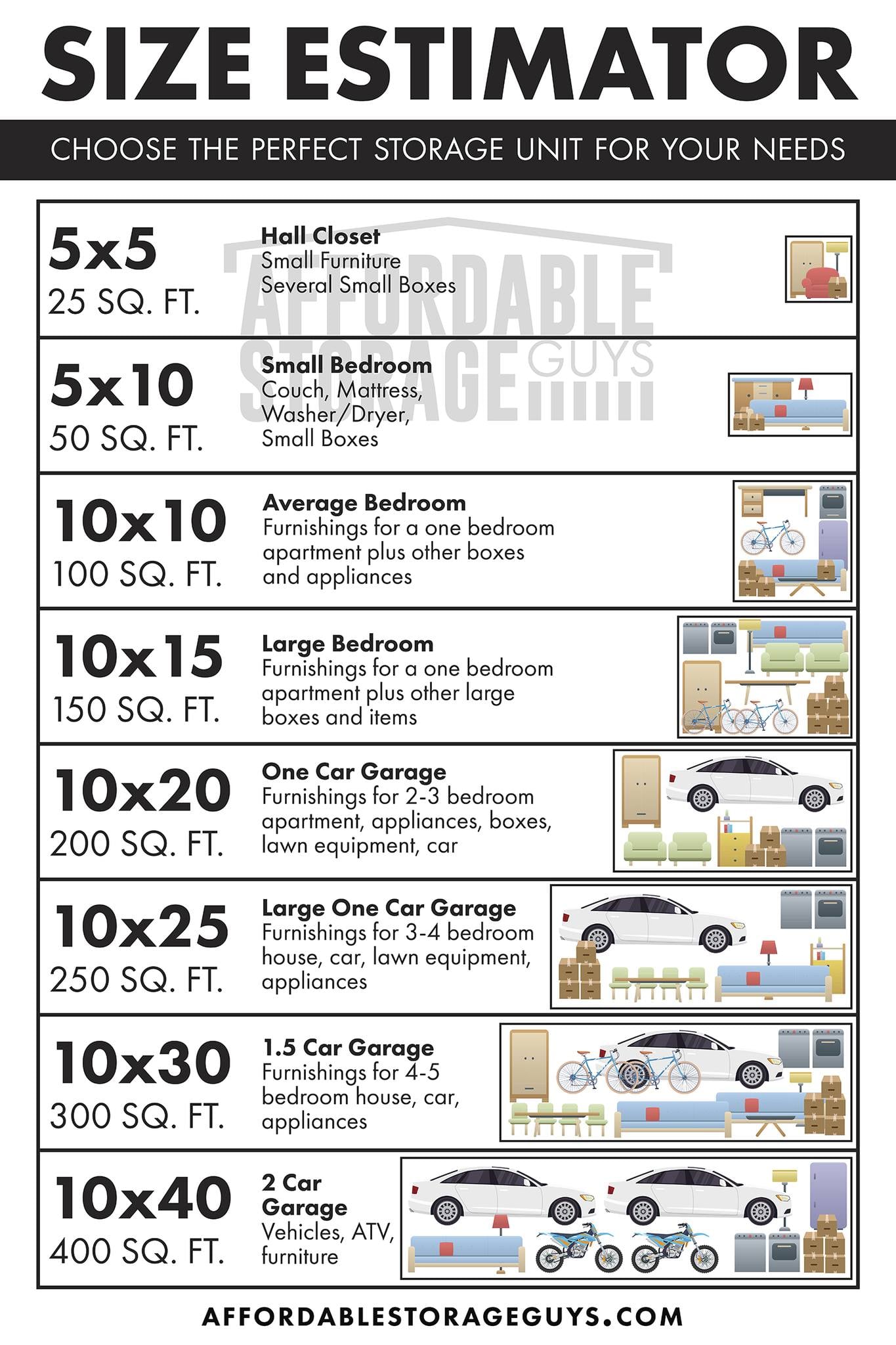 SIZE ESTIMATOR

CHOOSE THE PERFECT STORAGE UNIT FOR YOUR NEEDS

AFFORDABLE STORAGE GUYS

5x5
25 SQ. FT.
Hall Closet
Small Furniture
Several Small Boxes

5x10
50 SQ. FT.
Small Bedroom
Couch, Mattress, Washer/Dryer, Small Boxes

10x10
100 SQ. FT.
Average Bedroom
Furnishings for a one bedroom apartment plus other boxes and appliances

10x15
150 SQ. FT.
Large Bedroom
Furnishings for a one bedroom apartment plus other large boxes and items

10x20
200 SQ. FT.
One Car Garage
Furnishings for 2-3 bedroom apartment, appliances, boxes, lawn equipment, car

10x25
250 SQ. FT.
Large One Car Garage
Furnishings for 3-4 bedroom house, car, lawn equipment, appliances

10x30
300 SQ. FT.
1.5 Car Garage
Furnishings for 4-5 bedroom house, car, appliances

10x40
400 SQ. FT.
2 Car Garage
Vehicles, ATV, furniture

AFFORDABLESTORAGEGUYS.COM